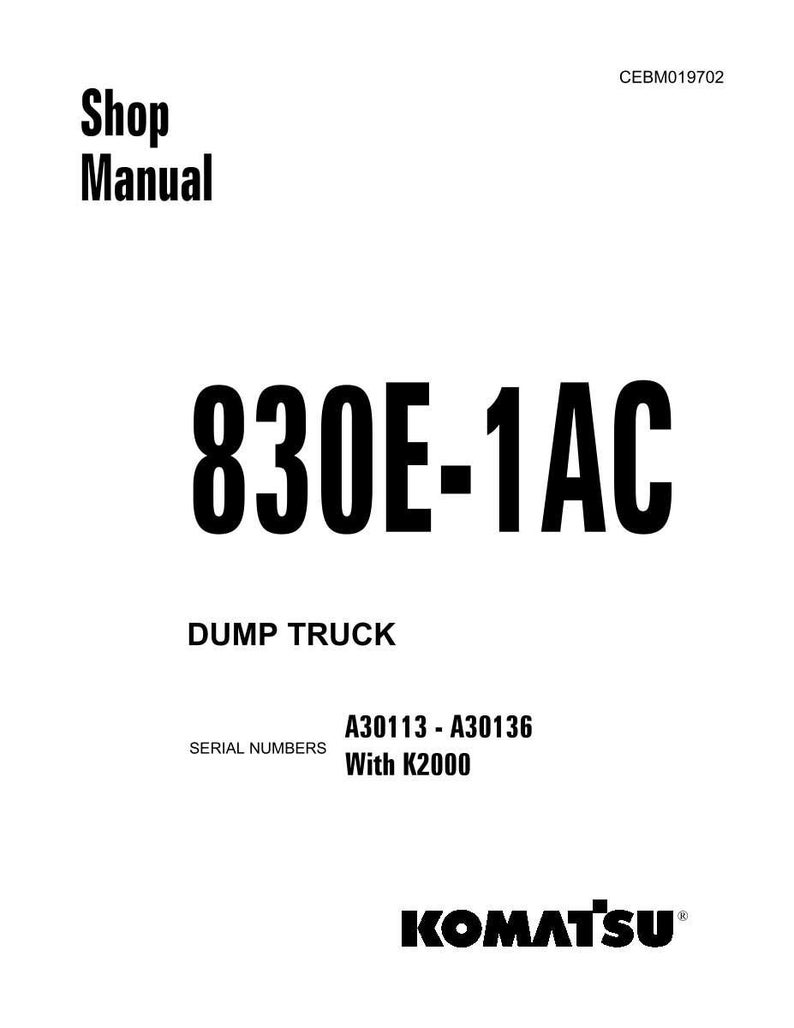 CEBM019702

Shop Manual

830E-1AC

DUMP TRUCK

SERIAL NUMBERS A30113 - A30136 With K2000

KOMATSU®